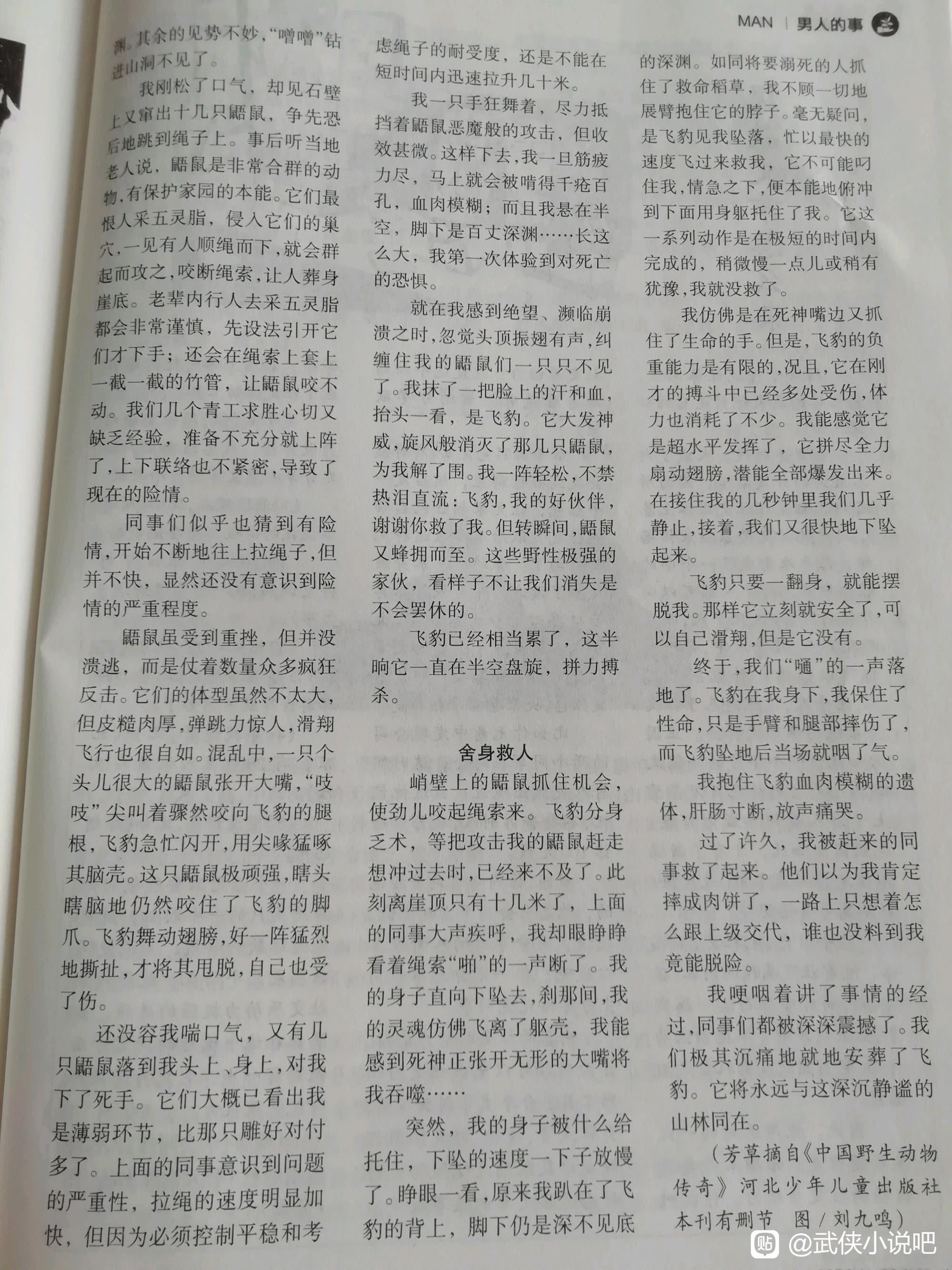 MAN | 男人的事

渊。其余的见势不妙，“噌噌”钻进山洞不见了。

我刚松了口气，却见石壁上又窜出十几只鼯鼠，争先恐后地跳到绳子上。事后听当地老人说，鼯鼠是非常合群的动物，有保护家园的本能。它们最恨人采五灵脂，侵入它们的巢穴，一见有人顺绳而下，就会群起而攻之，咬断绳索，让人葬身崖底。老辈内行人去采五灵脂都会非常谨慎，先设法引开它们才下手；还会在绳索上套上一截一截的竹管，让鼯鼠咬不动。我们几个青工求胜心切又缺乏经验，准备不充分就上阵了，上下联络也不紧密，导致了现在的险情。

同事们似乎也猜到有险情，开始不断地往上拉绳子，但并不快，显然还没有意识到险情的严重程度。

鼯鼠虽受到重挫，但并没溃逃，而是仗着数量众多疯狂反击。它们的体型虽然不太大，但皮糙肉厚，弹跳力惊人，滑翔飞行也很自如。混乱中，一只个头儿很大的鼯鼠张开大嘴，“吱吱”尖叫着骤然咬向飞豹的腿根，飞豹急忙闪开，用尖喙猛啄其脑壳。这只鼯鼠极顽强，瞎头瞎脑地仍然咬住了飞豹的脚爪。飞豹舞动翅膀，好一阵猛烈地撕扯，才将其甩脱，自己也受了伤。

还没容我喘口气，又有几只鼯鼠落到我头上、身上，对我下了死手。它们大概已看出我是薄弱环节，比那只雕好对付多了。上面的同事意识到问题的严重性，拉绳的速度明显加快，但因为必须控制平稳和考虑绳子的耐受度，还是不能在短时间内迅速拉升几十米。

我一只手狂舞着，尽力抵挡着鼯鼠恶魔般的攻击，但收效甚微。这样下去，我一旦筋疲力尽，马上就会被啃得千疮百孔，血肉模糊；而且我悬在半空，脚下是百丈深渊……长这么大，我第一次体验到对死亡的恐惧。

就在我感到绝望、濒临崩溃之时，忽觉头顶振翅有声，纠缠住我的鼯鼠们一只只不见了。我抹了一把脸上的汗和血，抬头一看，是飞豹。它大发神威，旋风般消灭了那几只鼯鼠，为我解了围。我一阵轻松，不禁热泪直流：飞豹，我的好伙伴，谢谢你救了我。但转瞬间，鼯鼠又蜂拥而至。这些野性极强的家伙，看样子不让我们消失是不会罢休的。

飞豹已经相当累了，这半晌它一直在半空盘旋，拼力搏杀。

舍身救人

峭壁上的鼯鼠抓住机会，使劲儿咬起绳索来。飞豹分身乏术，等把攻击我的鼯鼠赶走想冲过去时，已经来不及了。此刻离崖顶只有十几米了，上面的同事大声疾呼，我却眼睁睁看着绳索“啪”的一声断了。我的身子直向下坠去，刹那间，我的灵魂仿佛飞离了躯壳，我能感到死神正张开无形的大嘴将我吞噬……

突然，我的身子被什么给托住，下坠的速度一下子放慢了。睁眼一看，原来我趴在了飞豹的背上，脚下仍是深不见底的深渊。如同将要溺死的人抓住了救命稻草，我不顾一切地展臂抱住它的脖子。毫无疑问，是飞豹见我坠落，忙以最快的速度飞过来救我，它不可能叼住我，情急之下，便本能地俯冲到下面用身躯托住了我。它这一系列动作是在极短的时间内完成的，稍微慢一点儿或稍有犹豫，我就没救了。

我仿佛是在死神嘴边又抓住了生命的手。但是，飞豹的负重能力是有限的，况且，它在刚才的搏斗中已经多处受伤，体力也消耗了不少。我能感觉它是超水平发挥了，它拼尽全力扇动翅膀，潜能全部爆发出来。在接住我的几秒钟里我们几乎静止，接着，我们又很快地下坠起来。

飞豹只要一翻身，就能摆脱我。那样它立刻就安全了，可以自己滑翔，但是它没有。

终于，我们“嗵”的一声落地了。飞豹在我身下，我保住了性命，只是手臂和腿部摔伤了，而飞豹坠地后当场就咽了气。

我抱住飞豹血肉模糊的遗体，肝肠寸断，放声痛哭。

过了许久，我被赶来的同事救了起来。他们以为我肯定摔成肉饼了，一路上只想着怎么跟上级交代，谁也没料到我竟能脱险。

我哽咽着讲了事情的经过，同事们都被深深震撼了。我们极其沉痛地就地安葬了飞豹。它将永远与这深沉静谧的山林同在。

（芳草摘自《中国野生动物传奇》河北少年儿童出版社 本刊有删节 图／刘九鸣）

@武侠小说吧